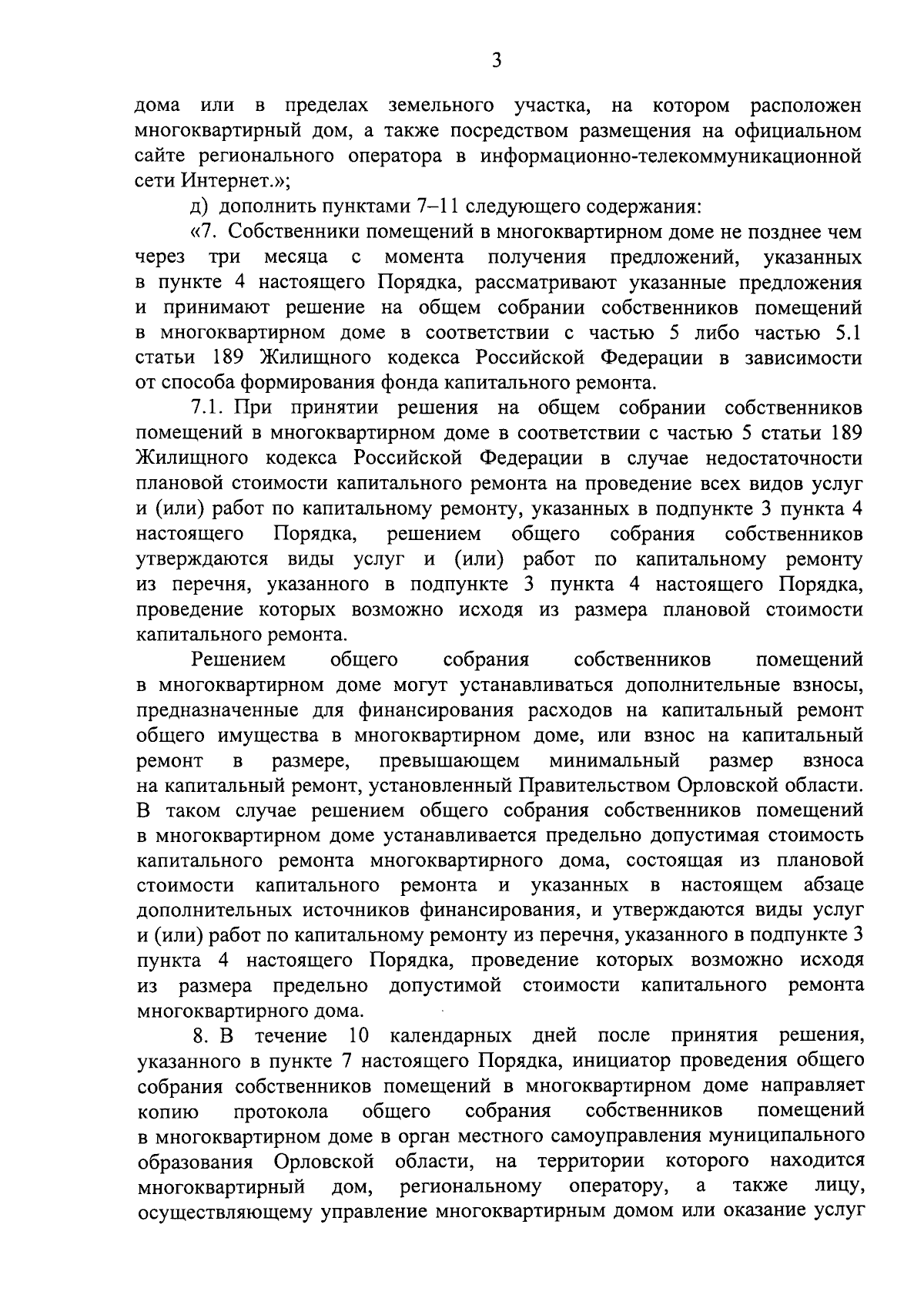 3

дома или в пределах земельного участка, на котором расположен многоквартирный дом, а также посредством размещения на официальном сайте регионального оператора в информационно-телекоммуникационной сети Интернет.»;

д) дополнить пунктами 7–11 следующего содержания:

«7. Собственники помещений в многоквартирном доме не позднее чем через три месяца с момента получения предложений, указанных в пункте 4 настоящего Порядка, рассматривают указанные предложения и принимают решение на общем собрании собственников помещений в многоквартирном доме в соответствии с частью 5 либо частью 5.1 статьи 189 Жилищного кодекса Российской Федерации в зависимости от способа формирования фонда капитального ремонта.

7.1. При принятии решения на общем собрании собственников помещений в многоквартирном доме в соответствии с частью 5 статьи 189 Жилищного кодекса Российской Федерации в случае недостаточности плановой стоимости капитального ремонта на проведение всех видов услуг и (или) работ по капитальному ремонту, указанных в подпункте 3 пункта 4 настоящего Порядка, решением общего собрания собственников утверждаются виды услуг и (или) работ по капитальному ремонту из перечня, указанного в подпункте 3 пункта 4 настоящего Порядка, проведение которых возможно исходя из размера плановой стоимости капитального ремонта.

Решением общего собрания собственников помещений в многоквартирном доме могут устанавливаться дополнительные взносы, предназначенные для финансирования расходов на капитальный ремонт общего имущества в многоквартирном доме, или взнос на капитальный ремонт в размере, превышающем минимальный размер взноса на капитальный ремонт, установленный Правительством Орловской области. В таком случае решением общего собрания собственников помещений в многоквартирном доме устанавливается предельно допустимая стоимость капитального ремонта многоквартирного дома, состоящая из плановой стоимости капитального ремонта и указанных в настоящем абзаце дополнительных источников финансирования, и утверждаются виды услуг и (или) работ по капитальному ремонту из перечня, указанного в подпункте 3 пункта 4 настоящего Порядка, проведение которых возможно исходя из размера предельно допустимой стоимости капитального ремонта многоквартирного дома.

8. В течение 10 календарных дней после принятия решения, указанного в пункте 7 настоящего Порядка, инициатор проведения общего собрания собственников помещений в многоквартирном доме направляет копию протокола общего собрания собственников помещений в многоквартирном доме в орган местного самоуправления муниципального образования Орловской области, на территории которого находится многоквартирный дом, региональному оператору, а также лицу, осуществляющему управление многоквартирным домом или оказание услуг